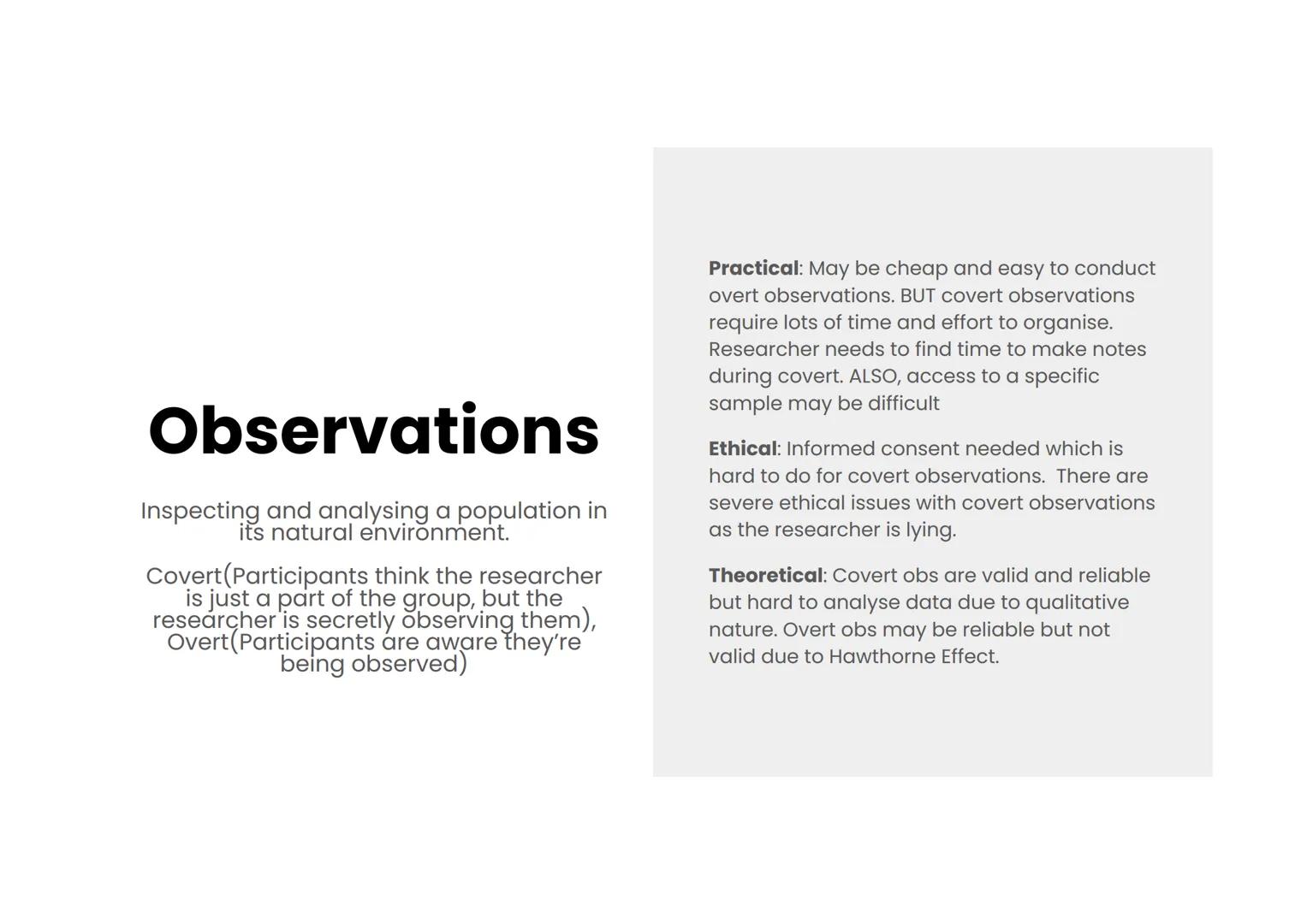 Observations

Inspecting and analysing a population in its natural environment.

Covert(Participants think the researcher is just a part of the group, but the researcher is secretly observing them), Overt(Participants are aware they're being observed)

Practical: May be cheap and easy to conduct overt observations. BUT covert observations require lots of time and effort to organise. Researcher needs to find time to make notes during covert. ALSO, access to a specific sample may be difficult

Ethical: Informed consent needed which is hard to do for covert observations. There are severe ethical issues with covert observations as the researcher is lying.

Theoretical: Covert obs are valid and reliable but hard to analyse data due to qualitative nature. Overt obs may be reliable but not valid due to Hawthorne Effect.